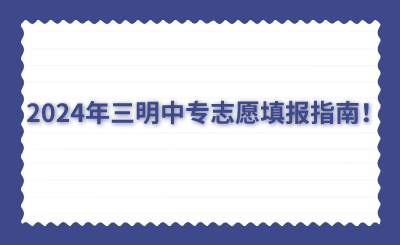 2024年三明中专志愿填报指南！